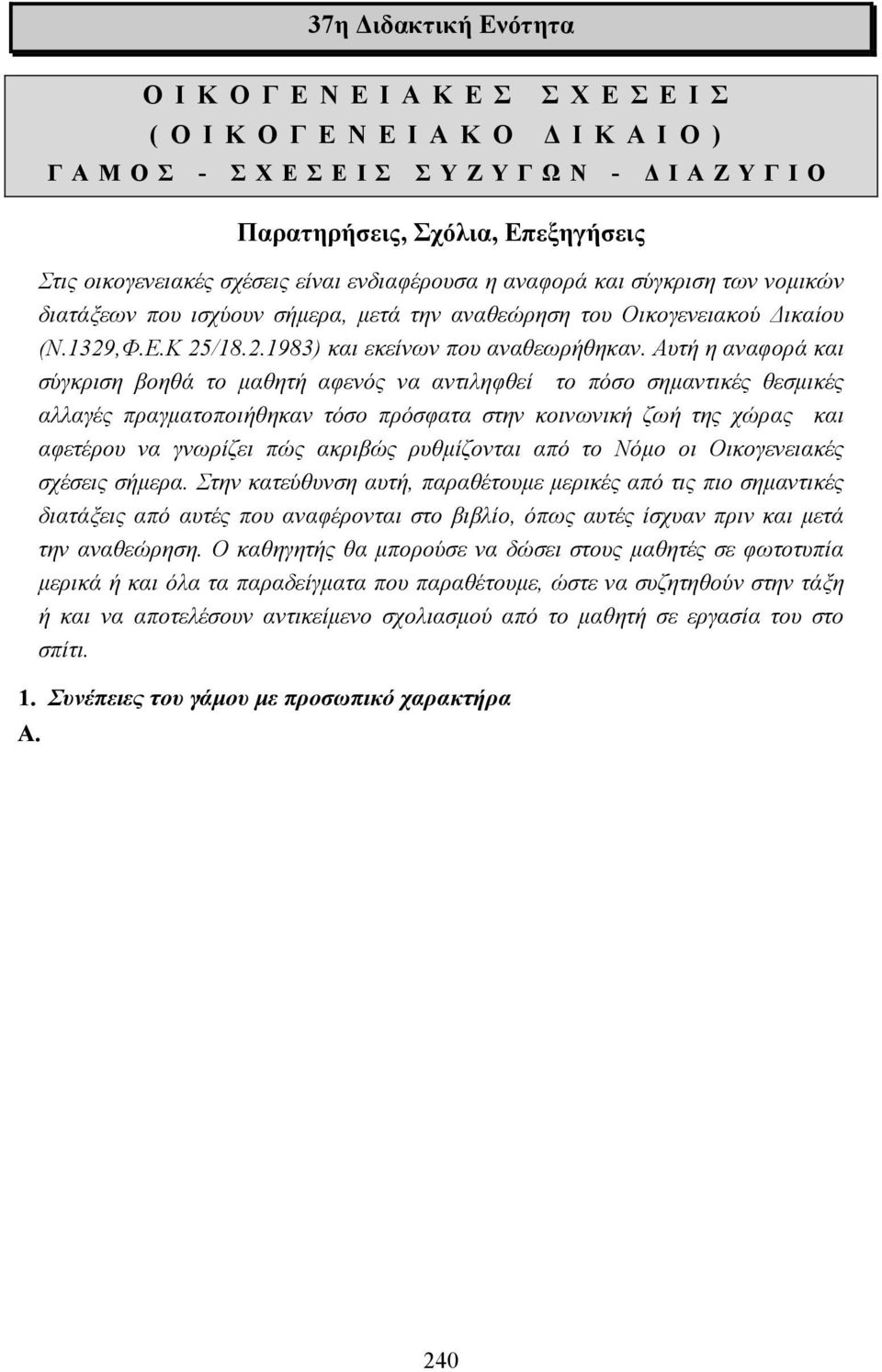 37η Διδακτική Ενότητα

Ο Ι Κ Ο Γ Ε Ν Ε Ι Α Κ Ε Σ   Σ Χ Ε Σ Ε Ι Σ
( Ο Ι Κ Ο Γ Ε Ν Ε Ι Α Κ Ο   Δ Ι Κ Α Ι Ο )
Γ Α Μ Ο Σ  -  Σ Χ Ε Σ Ε Ι Σ   Σ Υ Ζ Υ Γ Ω Ν  -  Δ Ι Α Ζ Υ Γ Ι Ο

Παρατηρήσεις, Σχόλια, Επεξηγήσεις

Στις οικογενειακές σχέσεις είναι ενδιαφέρουσα η αναφορά και σύγκριση των νομικών διατάξεων που ισχύουν σήμερα, μετά την αναθεώρηση του Οικογενειακού Δικαίου (Ν.1329,Φ.Ε.Κ 25/18.2.1983) και εκείνων που αναθεωρήθηκαν. Αυτή η αναφορά και σύγκριση βοηθά το μαθητή αφενός να αντιληφθεί το πόσο σημαντικές θεσμικές αλλαγές πραγματοποιήθηκαν τόσο πρόσφατα στην κοινωνική ζωή της χώρας και αφετέρου να γνωρίζει πώς ακριβώς ρυθμίζονται από το Νόμο οι Οικογενειακές σχέσεις σήμερα. Στην κατεύθυνση αυτή, παραθέτουμε μερικές από τις πιο σημαντικές διατάξεις από αυτές που αναφέρονται στο βιβλίο, όπως αυτές ίσχυαν πριν και μετά την αναθεώρηση. Ο καθηγητής θα μπορούσε να δώσει στους μαθητές σε φωτοτυπία μερικά ή και όλα τα παραδείγματα που παραθέτουμε, ώστε να συζητηθούν στην τάξη ή και να αποτελέσουν αντικείμενο σχολιασμού από το μαθητή σε εργασία του στο σπίτι.

1. Συνέπειες του γάμου με προσωπικό χαρακτήρα
Α.

240